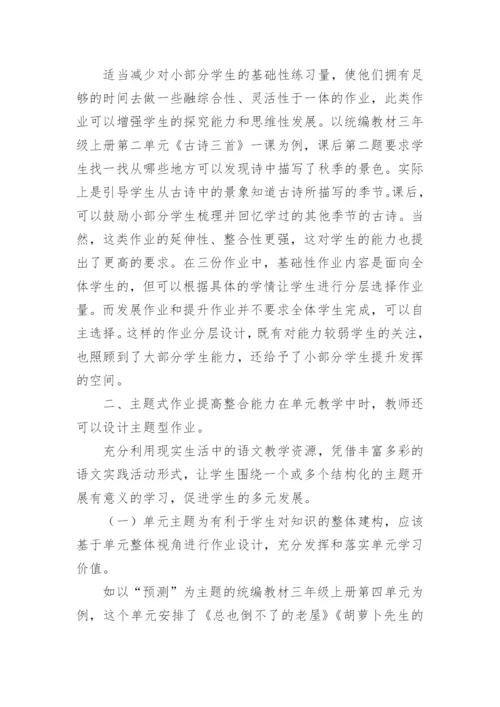 适当减少对小部分学生的基础性练习量，使他们拥有足够的时间去做一些融综合性、灵活性于一体的作业，此类作业可以增强学生的探究能力和思维性发展。以统编教材三年级上册第二单元《古诗三首》一课为例，课后第二题要求学生找一找从哪些地方可以发现诗中描写了秋季的景色。实际上是引导学生从古诗中的景象知道古诗所描写的季节。课后，可以鼓励小部分学生梳理并回忆学过的其他季节的古诗。当然，这类作业的延伸性、整合性更强，这对学生的能力也提出了更高的要求。在三份作业中，基础性作业内容是面向全体学生的，但可以根据具体的学情让学生进行分层选择作业量。而发展作业和提升作业并不要求全体学生完成，可以自主选择。这样的作业分层设计，既有对能力较弱学生的关注，也照顾到了大部分学生能力，还给予了小部分学生提升发挥的空间。

二、主题式作业提高整合能力在单元教学中时，教师还可以设计主题型作业。

充分利用现实生活中的语文教学资源，凭借丰富多彩的语文实践活动形式，让学生围绕一个或多个结构化的主题开展有意义的学习，促进学生的多元发展。

（一）单元主题为有利于学生对知识的整体建构，应该基于单元整体视角进行作业设计，充分发挥和落实单元学习价值。

如以“预测”为主题的统编教材三年级上册第四单元为例，这个单元安排了《总也倒不了的老屋》《胡萝卜先生的